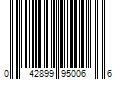 0 42899 95006 6